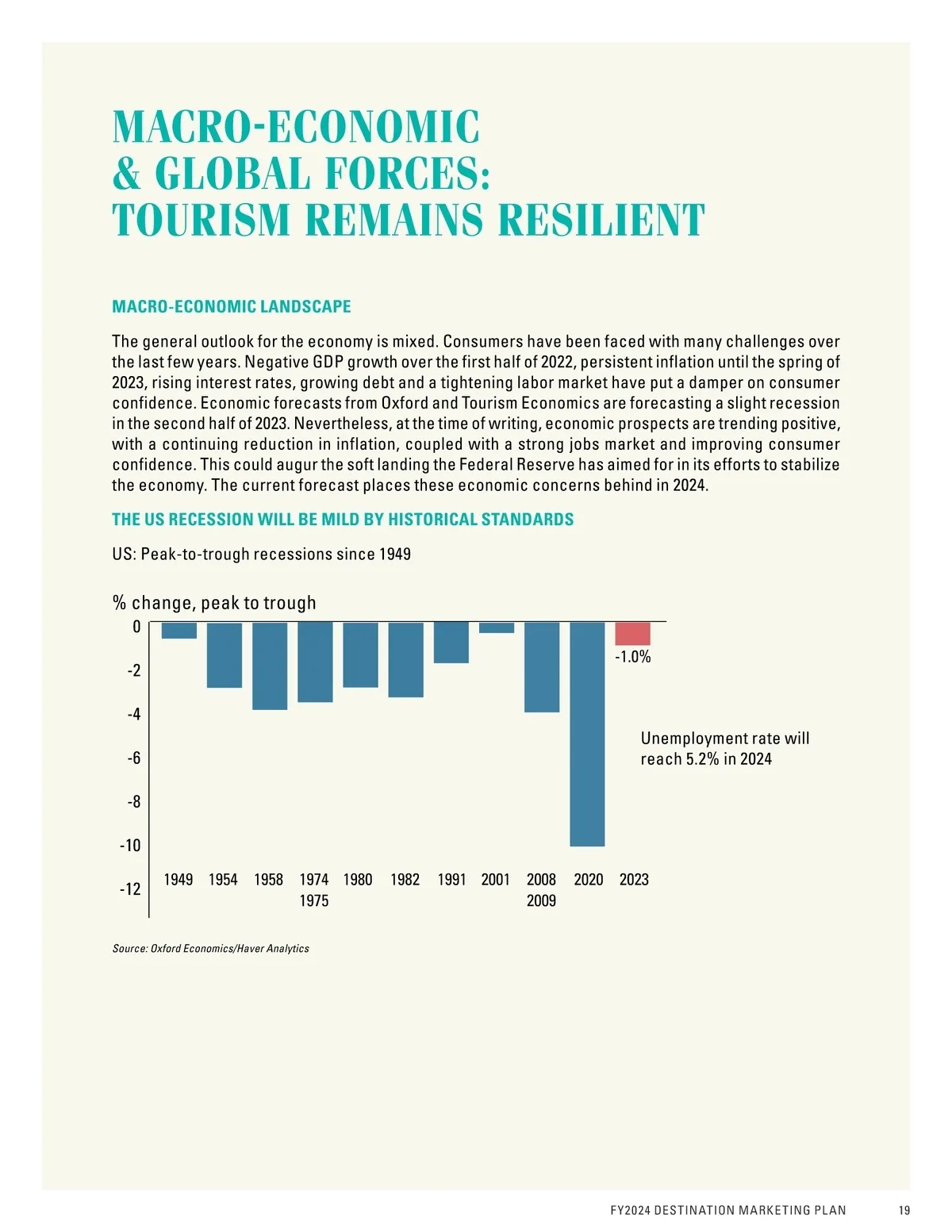 MACRO-ECONOMIC
& GLOBAL FORCES:
TOURISM REMAINS RESILIENT

MACRO-ECONOMIC LANDSCAPE

The general outlook for the economy is mixed. Consumers have been faced with many challenges over the last few years. Negative GDP growth over the first half of 2022, persistent inflation until the spring of 2023, rising interest rates, growing debt and a tightening labor market have put a damper on consumer confidence. Economic forecasts from Oxford and Tourism Economics are forecasting a slight recession in the second half of 2023. Nevertheless, at the time of writing, economic prospects are trending positive, with a continuing reduction in inflation, coupled with a strong jobs market and improving consumer confidence. This could augur the soft landing the Federal Reserve has aimed for in its efforts to stabilize the economy. The current forecast places these economic concerns behind in 2024.

THE US RECESSION WILL BE MILD BY HISTORICAL STANDARDS

US: Peak-to-trough recessions since 1949

% change, peak to trough

0
-2
-4
-6
-8
-10
-12

-1.0%

Unemployment rate will reach 5.2% in 2024

1949 1954 1958 1974 1975 1980 1982 1991 2001 2008 2009 2020 2023

Source: Oxford Economics/Haver Analytics

FY2024 DESTINATION MARKETING PLAN 19